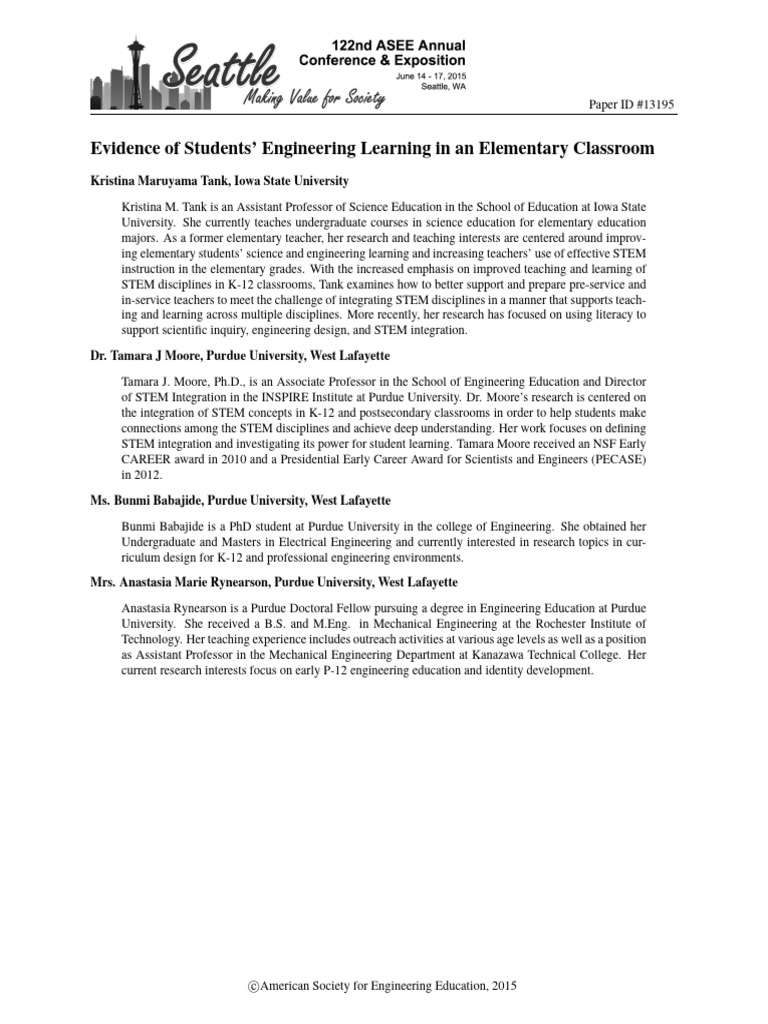 Seattle
Making Value for Society

122nd ASEE Annual
Conference & Exposition
June 14 - 17, 2015
Seattle, WA

Paper ID #13195

Evidence of Students' Engineering Learning in an Elementary Classroom

Kristina Maruyama Tank, Iowa State University

Kristina M. Tank is an Assistant Professor of Science Education in the School of Education at Iowa State University. She currently teaches undergraduate courses in science education for elementary education majors. As a former elementary teacher, her research and teaching interests are centered around improving elementary students' science and engineering learning and increasing teachers' use of effective STEM instruction in the elementary grades. With the increased emphasis on improved teaching and learning of STEM disciplines in K-12 classrooms, Tank examines how to better support and prepare pre-service and in-service teachers to meet the challenge of integrating STEM disciplines in a manner that supports teaching and learning across multiple disciplines. More recently, her research has focused on using literacy to support scientific inquiry, engineering design, and STEM integration.

Dr. Tamara J Moore, Purdue University, West Lafayette

Tamara J. Moore, Ph.D., is an Associate Professor in the School of Engineering Education and Director of STEM Integration in the INSPIRE Institute at Purdue University. Dr. Moore's research is centered on the integration of STEM concepts in K-12 and postsecondary classrooms in order to help students make connections among the STEM disciplines and achieve deep understanding. Her work focuses on defining STEM integration and investigating its power for student learning. Tamara Moore received an NSF Early CAREER award in 2010 and a Presidential Early Career Award for Scientists and Engineers (PECASE) in 2012.

Ms. Bunmi Babajide, Purdue University, West Lafayette

Bunmi Babajide is a PhD student at Purdue University in the college of Engineering. She obtained her Undergraduate and Masters in Electrical Engineering and currently interested in research topics in curriculum design for K-12 and professional engineering environments.

Mrs. Anastasia Marie Rynearson, Purdue University, West Lafayette

Anastasia Rynearson is a Purdue Doctoral Fellow pursuing a degree in Engineering Education at Purdue University. She received a B.S. and M.Eng. in Mechanical Engineering at the Rochester Institute of Technology. Her teaching experience includes outreach activities at various age levels as well as a position as Assistant Professor in the Mechanical Engineering Department at Kanazawa Technical College. Her current research interests focus on early P-12 engineering education and identity development.

©American Society for Engineering Education, 2015